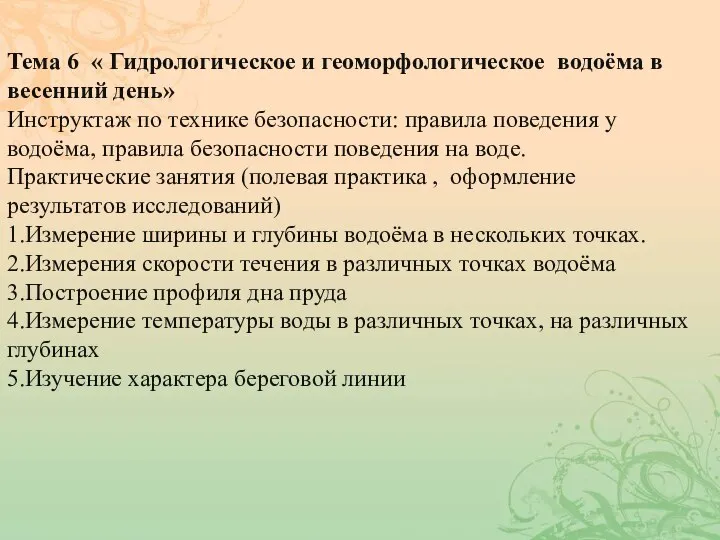 Тема 6 « Гидрологическое и геоморфологическое водоёма в весенний день»
Инструктаж по технике безопасности: правила поведения у водоёма, правила безопасности поведения на воде.
Практические занятия (полевая практика , оформление результатов исследований)
1.Измерение ширины и глубины водоёма в нескольких точках.
2.Измерения скорости течения в различных точках водоёма
3.Построение профиля дна пруда
4.Измерение температуры воды в различных точках, на различных глубинах
5.Изучение характера береговой линии